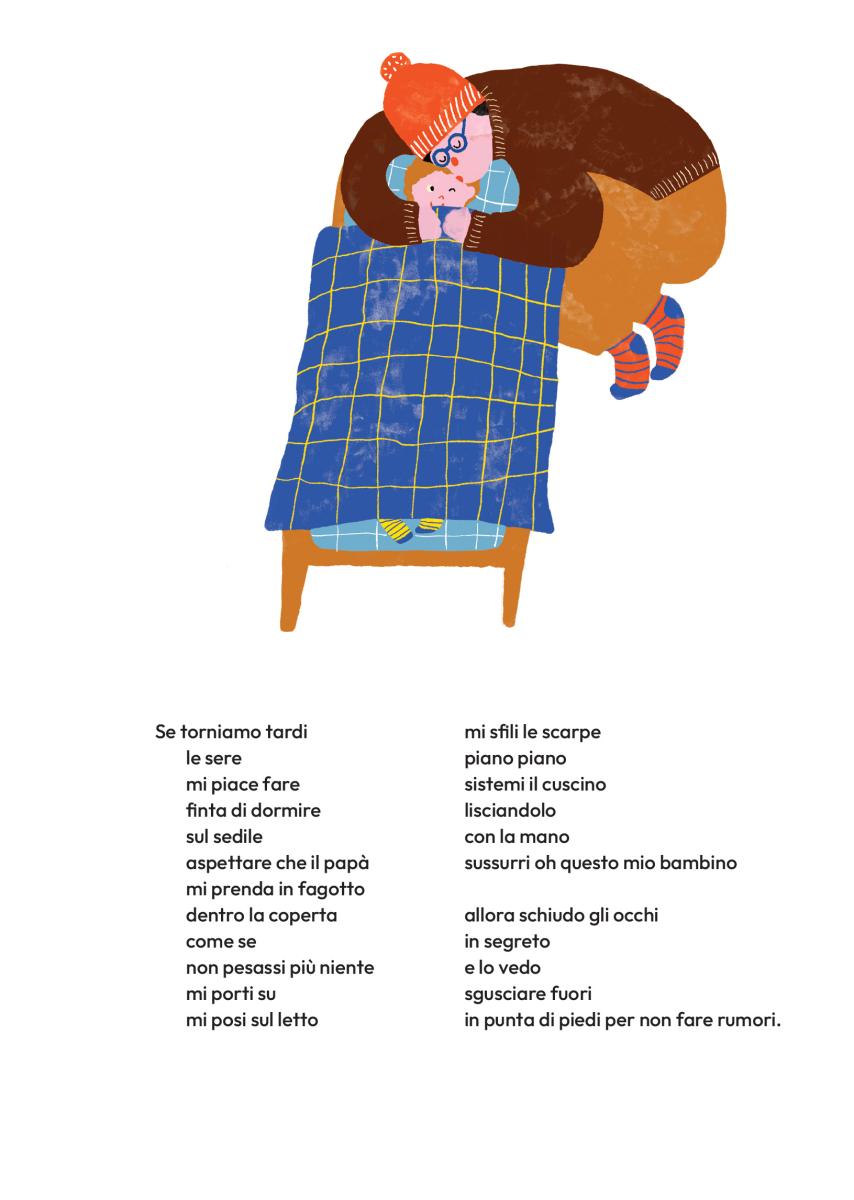 Se torniamo tardi
le sere
mi piace fare
finta di dormire
sul sedile
aspettare che il papà
mi prenda in fagotto
dentro la coperta
come se
non pesassi più niente
mi porti su
mi posi sul letto

mi sfili le scarpe
piano piano
sistemi il cuscino
lisciandolo
con la mano
sussurri oh questo mio bambino

allora schiudo gli occhi
in segreto
e lo vedo
sgusciare fuori
in punta di piedi per non fare rumori.